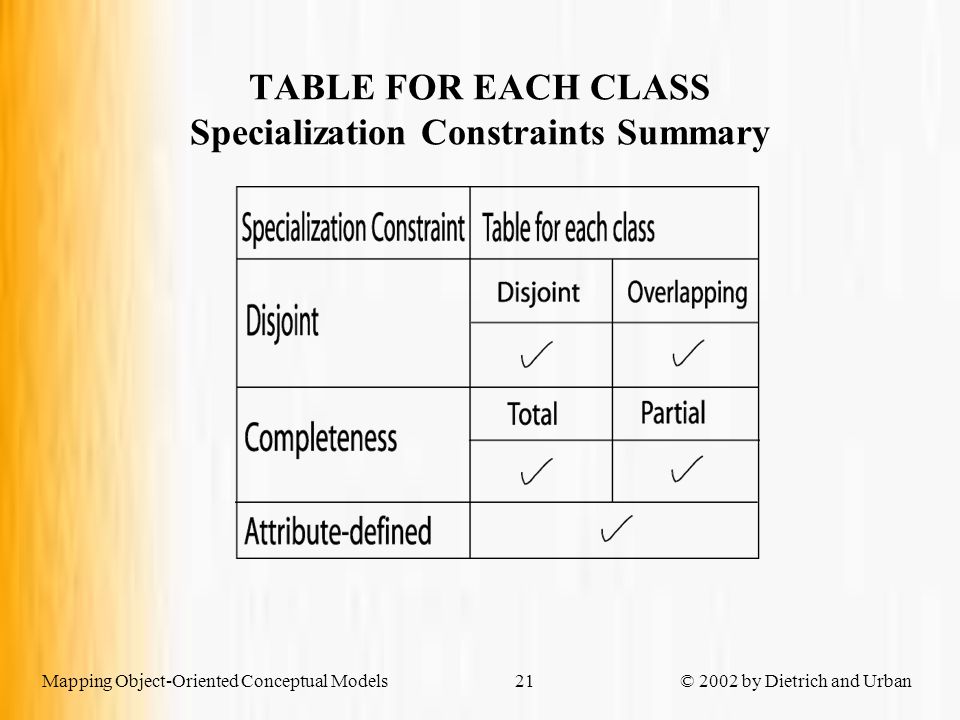 TABLE FOR EACH CLASS
Specialization Constraints Summary

| Specialization Constraint | Table for each class | |
|---|---|---|
| Disjoint | Disjoint | Overlapping |
| | ✓ | ✓ |
| Completeness | Total | Partial |
| | ✓ | ✓ |
| Attribute-defined | ✓ | |

Mapping Object-Oriented Conceptual Models 21 © 2002 by Dietrich and Urban